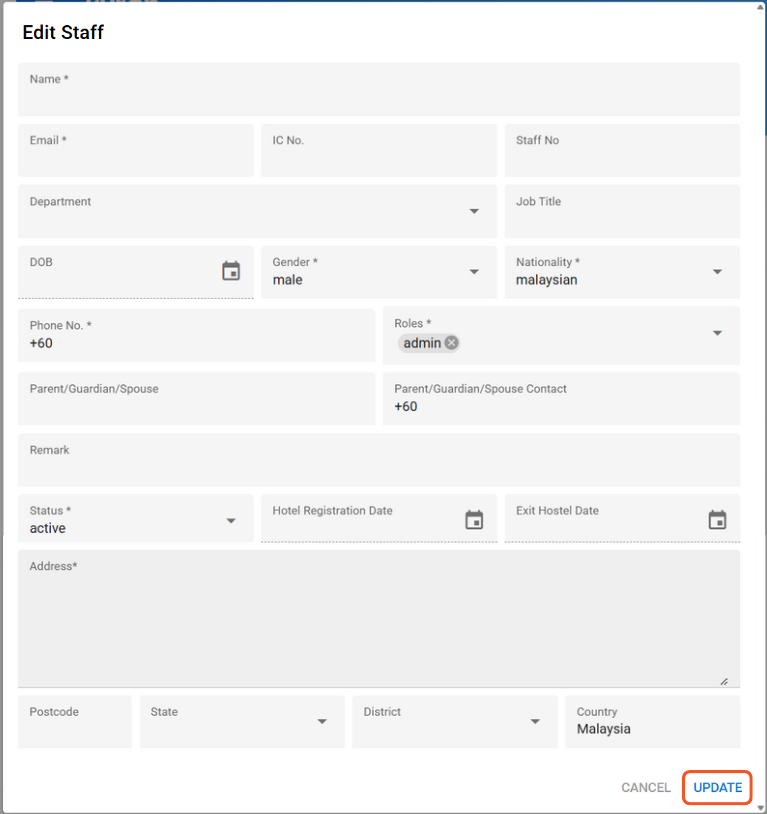 Edit Staff

Name *

Email *

IC No.

Staff No

Department

Job Title

DOB

Gender *
male

Nationality *
malaysian

Phone No. *
+60

Roles *
admin

Parent/Guardian/Spouse

Parent/Guardian/Spouse Contact
+60

Remark

Status *
active

Hotel Registration Date

Exit Hostel Date

Address*

Postcode

State

District

Country
Malaysia

CANCEL

UPDATE